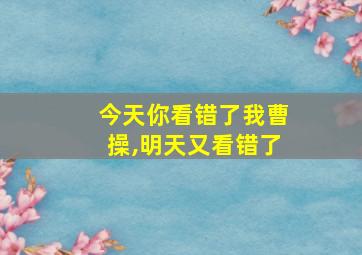 今天你看错了我曹操,明天又看错了